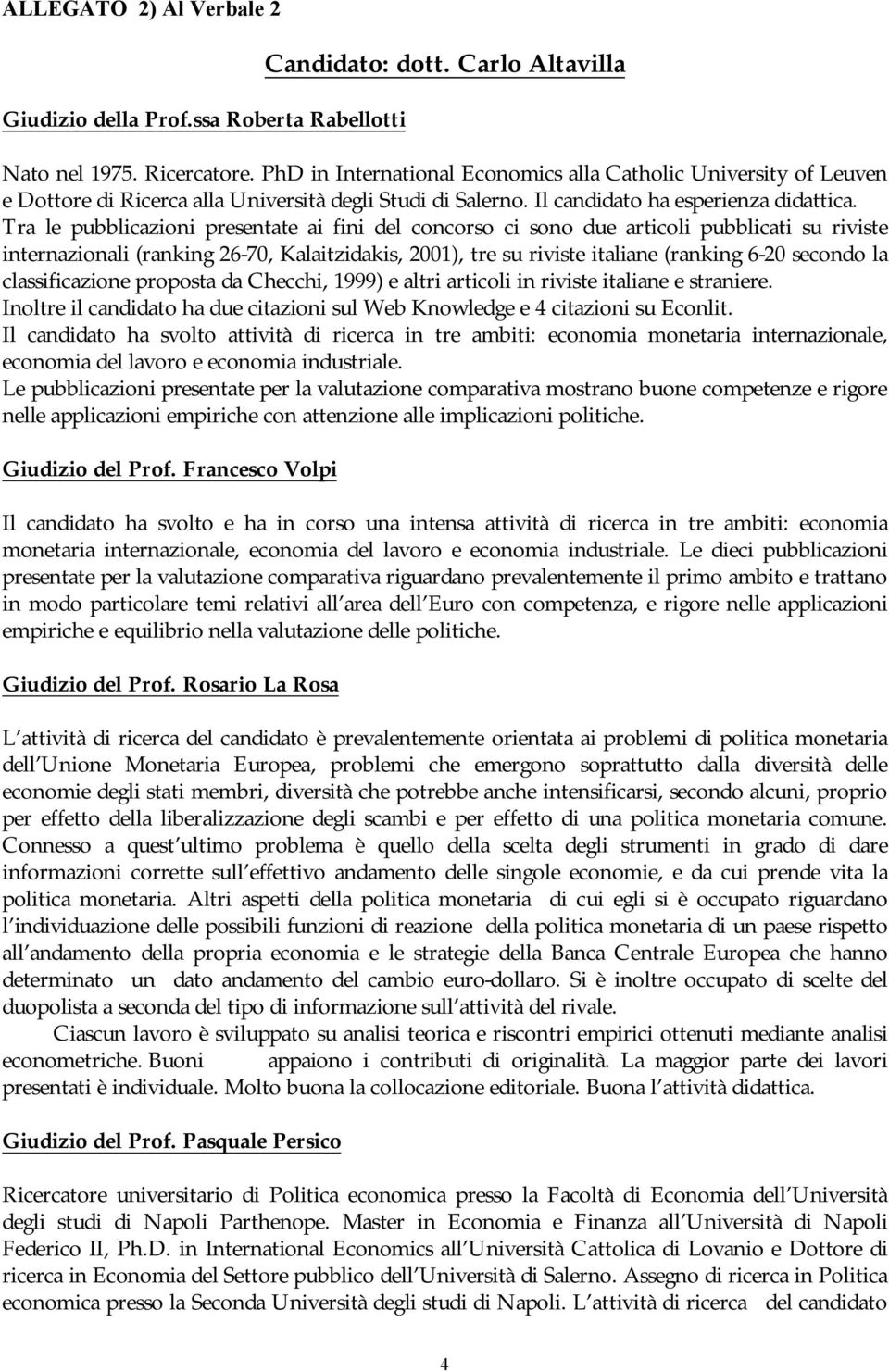 ALLEGATO 2) Al Verbale 2

Candidato: dott. Carlo Altavilla

Giudizio della Prof.ssa Roberta Rabellotti

Nato nel 1975. Ricercatore. PhD in International Economics alla Catholic University of Leuven e Dottore di Ricerca alla Università degli Studi di Salerno. Il candidato ha esperienza didattica. Tra le pubblicazioni presentate ai fini del concorso ci sono due articoli pubblicati su riviste internazionali (ranking 26-70, Kalaitzidakis, 2001), tre su riviste italiane (ranking 6-20 secondo la classificazione proposta da Checchi, 1999) e altri articoli in riviste italiane e straniere.
Inoltre il candidato ha due citazioni sul Web Knowledge e 4 citazioni su Econlit.
Il candidato ha svolto attività di ricerca in tre ambiti: economia monetaria internazionale, economia del lavoro e economia industriale.
Le pubblicazioni presentate per la valutazione comparativa mostrano buone competenze e rigore nelle applicazioni empiriche con attenzione alle implicazioni politiche.

Giudizio del Prof. Francesco Volpi

Il candidato ha svolto e ha in corso una intensa attività di ricerca in tre ambiti: economia monetaria internazionale, economia del lavoro e economia industriale. Le dieci pubblicazioni presentate per la valutazione comparativa riguardano prevalentemente il primo ambito e trattano in modo particolare temi relativi all area dell Euro con competenza, e rigore nelle applicazioni empiriche e equilibrio nella valutazione delle politiche.

Giudizio del Prof. Rosario La Rosa

L attività di ricerca del candidato è prevalentemente orientata ai problemi di politica monetaria dell Unione Monetaria Europea, problemi che emergono soprattutto dalla diversità delle economie degli stati membri, diversità che potrebbe anche intensificarsi, secondo alcuni, proprio per effetto della liberalizzazione degli scambi e per effetto di una politica monetaria comune. Connesso a quest ultimo problema è quello della scelta degli strumenti in grado di dare informazioni corrette sull effettivo andamento delle singole economie, e da cui prende vita la politica monetaria. Altri aspetti della politica monetaria di cui egli si è occupato riguardano l individuazione delle possibili funzioni di reazione della politica monetaria di un paese rispetto all andamento della propria economia e le strategie della Banca Centrale Europea che hanno determinato un dato andamento del cambio euro-dollaro. Si è inoltre occupato di scelte del duopolista a seconda del tipo di informazione sull attività del rivale.
Ciascun lavoro è sviluppato su analisi teorica e riscontri empirici ottenuti mediante analisi econometriche. Buoni appaiono i contributi di originalità. La maggior parte dei lavori presentati è individuale. Molto buona la collocazione editoriale. Buona l attività didattica.

Giudizio del Prof. Pasquale Persico

Ricercatore universitario di Politica economica presso la Facoltà di Economia dell Università degli studi di Napoli Parthenope. Master in Economia e Finanza all Università di Napoli Federico II, Ph.D. in International Economics all Università Cattolica di Lovanio e Dottore di ricerca in Economia del Settore pubblico dell Università di Salerno. Assegno di ricerca in Politica economica presso la Seconda Università degli studi di Napoli. L attività di ricerca del candidato

4